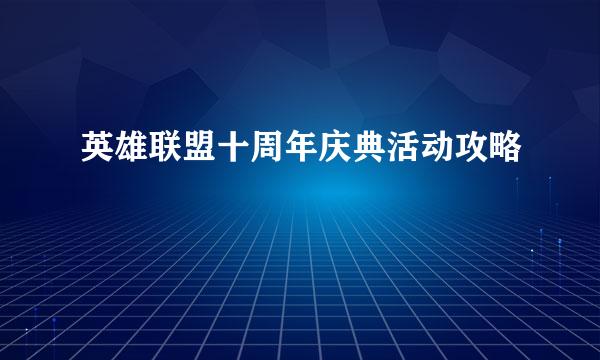 英雄联盟十周年庆典活动攻略